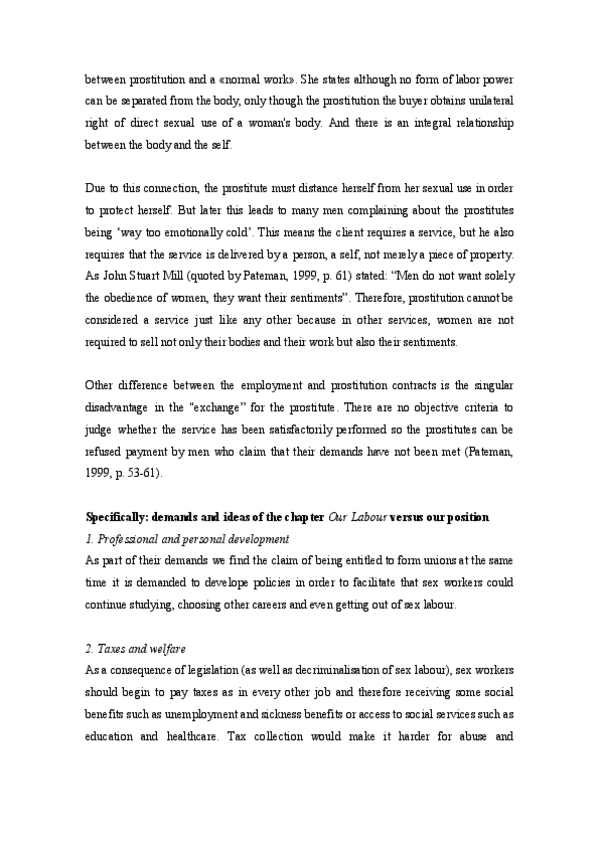 between prostitution and a «normal work». She states although no form of labor power can be separated from the body, only though the prostitution the buyer obtains unilateral right of direct sexual use of a woman's body. And there is an integral relationship between the body and the self.

Due to this connection, the prostitute must distance herself from her sexual use in order to protect herself. But later this leads to many men complaining about the prostitutes being 'way too emotionally cold'. This means the client requires a service, but he also requires that the service is delivered by a person, a self, not merely a piece of property. As John Stuart Mill (quoted by Pateman, 1999, p. 61) stated: "Men do not want solely the obedience of women, they want their sentiments". Therefore, prostitution cannot be considered a service just like any other because in other services, women are not required to sell not only their bodies and their work but also their sentiments.

Other difference between the employment and prostitution contracts is the singular disadvantage in the "exchange" for the prostitute. There are no objective criteria to judge whether the service has been satisfactorily performed so the prostitutes can be refused payment by men who claim that their demands have not been met (Pateman, 1999, p. 53-61).

Specifically: demands and ideas of the chapter Our Labour versus our position
1. Professional and personal development
As part of their demands we find the claim of being entitled to form unions at the same time it is demanded to develope policies in order to facilitate that sex workers could continue studying, choosing other careers and even getting out of sex labour.

2. Taxes and welfare
As a consequence of legislation (as well as decriminalisation of sex labour), sex workers should begin to pay taxes as in every other job and therefore receiving some social benefits such as unemployment and sickness benefits or access to social services such as education and healthcare. Tax collection would make it harder for abuse and